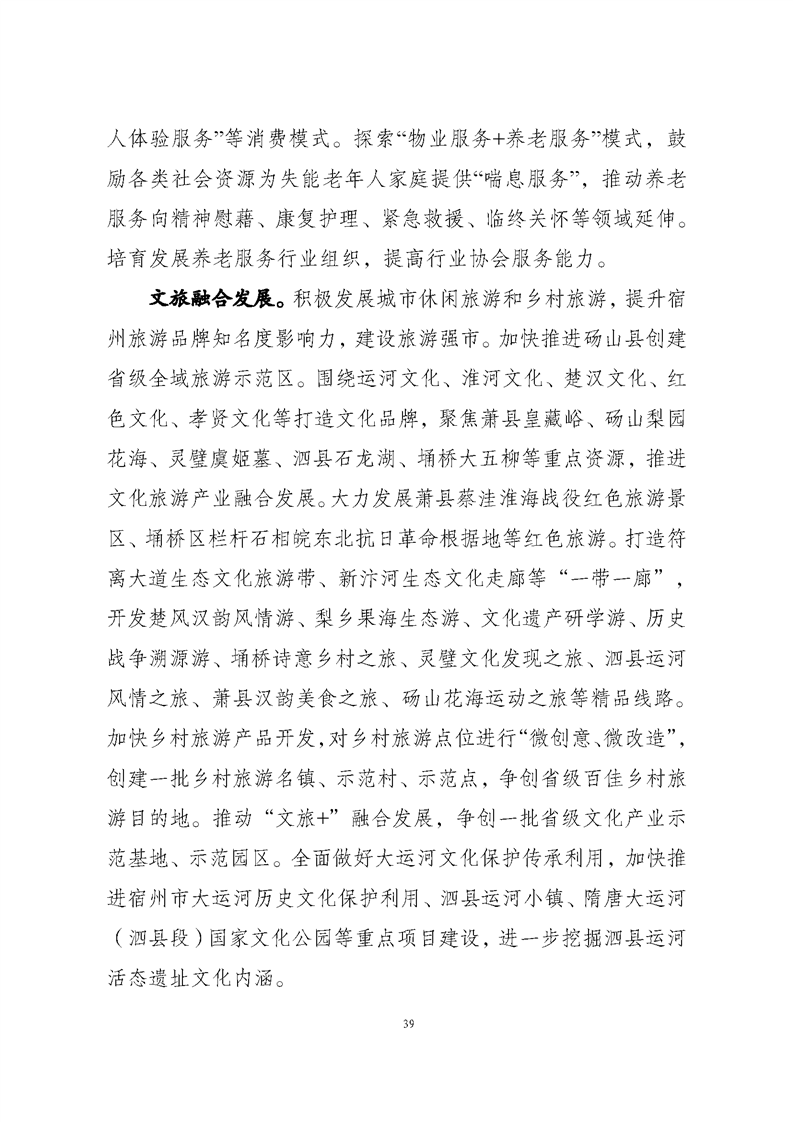 人体验服务”等消费模式。探索“物业服务+养老服务”模式，鼓励各类社会资源为失能老年人家庭提供“喘息服务”，推动养老服务向精神慰藉、康复护理、紧急救援、临终关怀等领域延伸。培育发展养老服务行业组织，提高行业协会服务能力。

文旅融合发展。积极发展城市休闲旅游和乡村旅游，提升宿州旅游品牌知名度影响力，建设旅游强市。加快推进砀山县创建省级全域旅游示范区。围绕运河文化、淮河文化、楚汉文化、红色文化、孝贤文化等打造文化品牌，聚焦萧县皇藏峪、砀山梨园花海、灵璧虞姬墓、泗县石龙湖、埇桥大五柳等重点资源，推进文化旅游产业融合发展。大力发展萧县蔡洼淮海战役红色旅游景区、埇桥区栏杆石相皖东北抗日革命根据地等红色旅游。打造符离大道生态文化旅游带、新汴河生态文化走廊等“一带一廊”，开发楚风汉韵风情游、梨乡果海生态游、文化遗产研学游、历史战争溯源游、埇桥诗意乡村之旅、灵璧文化发现之旅、泗县运河风情之旅、萧县汉韵美食之旅、砀山花海运动之旅等精品线路。加快乡村旅游产品开发，对乡村旅游点位进行“微创意、微改造”，创建一批乡村旅游名镇、示范村、示范点，争创省级百佳乡村旅游目的地。推动“文旅+”融合发展，争创一批省级文化产业示范基地、示范园区。全面做好大运河文化保护传承利用，加快推进宿州市大运河历史文化保护利用、泗县运河小镇、隋唐大运河（泗县段）国家文化公园等重点项目建设，进一步挖掘泗县运河活态遗址文化内涵。

39